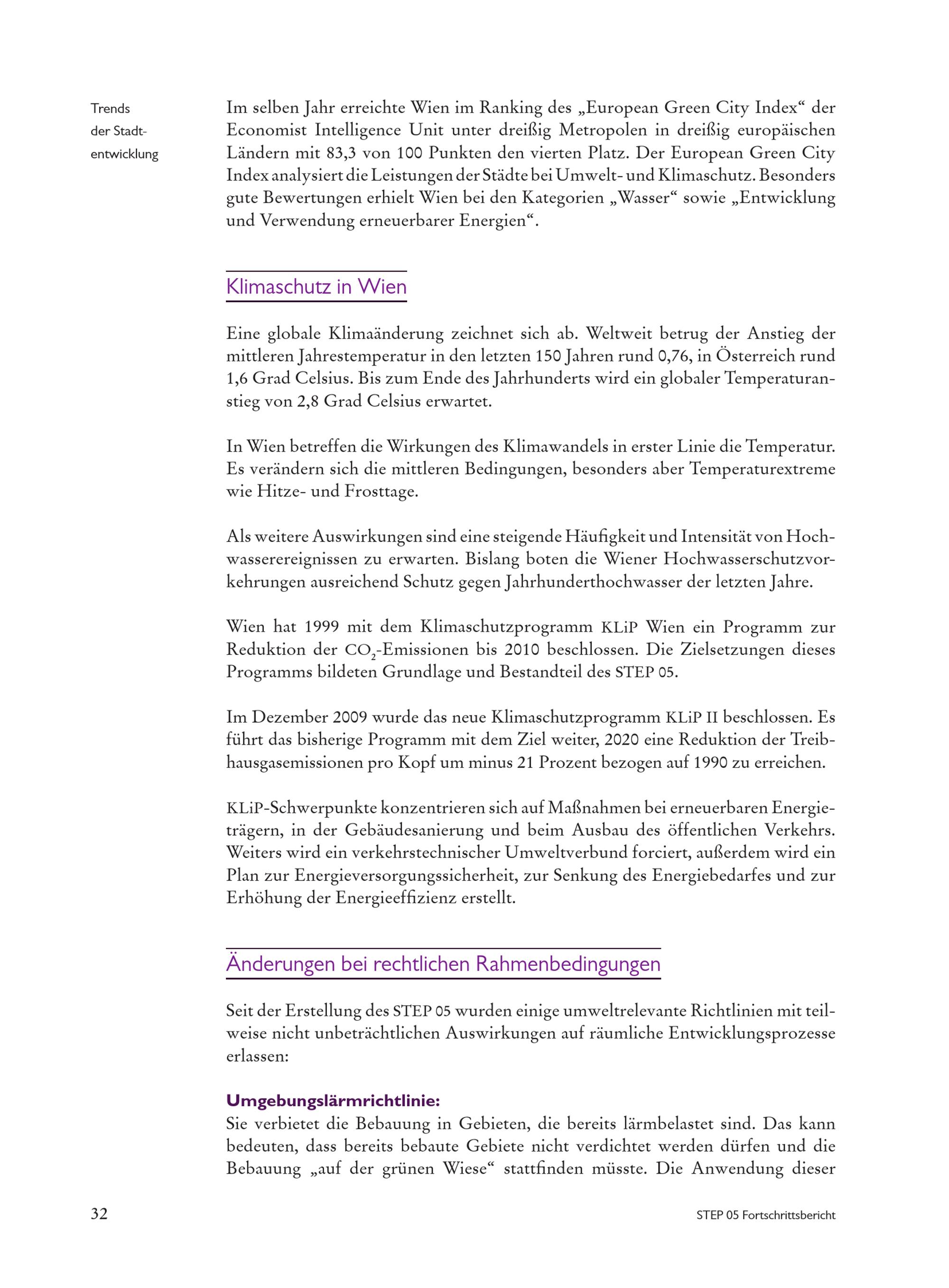 Trends der Stadtentwicklung

Im selben Jahr erreichte Wien im Ranking des „European Green City Index“ der Economist Intelligence Unit unter dreißig Metropolen in dreißig europäischen Ländern mit 83,3 von 100 Punkten den vierten Platz. Der European Green City Index analysiert die Leistungen der Städte bei Umwelt- und Klimaschutz. Besonders gute Bewertungen erhielt Wien bei den Kategorien „Wasser“ sowie „Entwicklung und Verwendung erneuerbarer Energien“.

Klimaschutz in Wien

Eine globale Klimaänderung zeichnet sich ab. Weltweit betrug der Anstieg der mittleren Jahrestemperatur in den letzten 150 Jahren rund 0,76, in Österreich rund 1,6 Grad Celsius. Bis zum Ende des Jahrhunderts wird ein globaler Temperaturanstieg von 2,8 Grad Celsius erwartet.

In Wien betreffen die Wirkungen des Klimawandels in erster Linie die Temperatur. Es verändern sich die mittleren Bedingungen, besonders aber Temperaturextreme wie Hitze- und Frosttage.

Als weitere Auswirkungen sind eine steigende Häufigkeit und Intensität von Hochwasserereignissen zu erwarten. Bislang boten die Wiener Hochwasserschutzvorkehrungen ausreichend Schutz gegen Jahrhunderthochwasser der letzten Jahre.

Wien hat 1999 mit dem Klimaschutzprogramm KLiP Wien ein Programm zur Reduktion der $CO_2$-Emissionen bis 2010 beschlossen. Die Zielsetzungen dieses Programms bildeten Grundlage und Bestandteil des STEP 05.

Im Dezember 2009 wurde das neue Klimaschutzprogramm KLiP II beschlossen. Es führt das bisherige Programm mit dem Ziel weiter, 2020 eine Reduktion der Treibhausgasemissionen pro Kopf um minus 21 Prozent bezogen auf 1990 zu erreichen.

KLiP-Schwerpunkte konzentrieren sich auf Maßnahmen bei erneuerbaren Energieträgern, in der Gebäudesanierung und beim Ausbau des öffentlichen Verkehrs. Weiters wird ein verkehrstechnischer Umweltverbund forciert, außerdem wird ein Plan zur Energieversorgungssicherheit, zur Senkung des Energiebedarfes und zur Erhöhung der Energieeffizienz erstellt.

Änderungen bei rechtlichen Rahmenbedingungen

Seit der Erstellung des STEP 05 wurden einige umweltrelevante Richtlinien mit teilweise nicht unbeträchtlichen Auswirkungen auf räumliche Entwicklungsprozesse erlassen:

Umgebungslärmrichtlinie:
Sie verbietet die Bebauung in Gebieten, die bereits lärmbelastet sind. Das kann bedeuten, dass bereits bebaute Gebiete nicht verdichtet werden dürfen und die Bebauung „auf der grünen Wiese“ stattfinden müsste. Die Anwendung dieser

32

STEP 05 Fortschrittsbericht